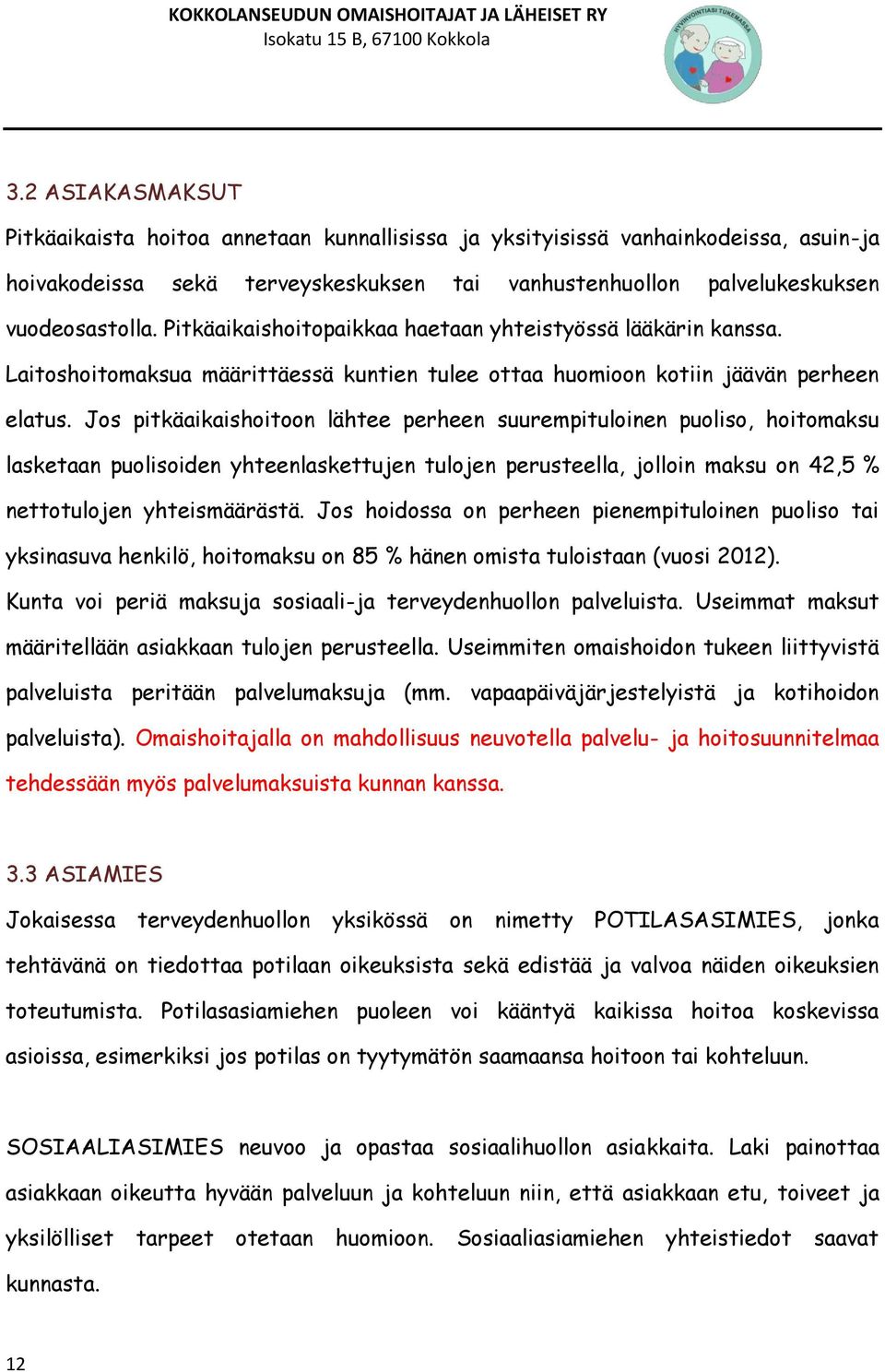 KOKKOLANSEUDUN OMAISHOITAJAT JA LÄHEISET RY
Isokatu 15 B, 67100 Kokkola

HYVINVOINTIASI TUKEMASSA

3.2 ASIAKASMAKSUT

Pitkäaikaista hoitoa annetaan kunnallisissa ja yksityisissä vanhainkodeissa, asuin-ja hoivakodeissa sekä terveyskeskuksen tai vanhustenhuollon palvelukeskuksen vuodeosastolla. Pitkäaikaishoitopaikkaa haetaan yhteistyössä lääkärin kanssa. Laitoshoitomaksua määrittäessä kuntien tulee ottaa huomioon kotiin jäävän perheen elatus. Jos pitkäaikaishoitoon lähtee perheen suurempituloinen puoliso, hoitomaksu lasketaan puolisoiden yhteenlaskettujen tulojen perusteella, jolloin maksu on 42,5 % nettotulojen yhteismäärästä. Jos hoidossa on perheen pienempituloinen puoliso tai yksinasuva henkilö, hoitomaksu on 85 % hänen omista tuloistaan (vuosi 2012). Kunta voi periä maksuja sosiaali-ja terveydenhuollon palveluista. Useimmat maksut määritellään asiakkaan tulojen perusteella. Useimmiten omaishoidon tukeen liittyvistä palveluista peritään palvelumaksuja (mm. vapaapäiväjärjestelyistä ja kotihoidon palveluista). Omaishoitajalla on mahdollisuus neuvotella palvelu- ja hoitosuunnitelmaa tehdessään myös palvelumaksuista kunnan kanssa.

3.3 ASIAMIES

Jokaisessa terveydenhuollon yksikössä on nimetty POTILASASIMIES, jonka tehtävänä on tiedottaa potilaan oikeuksista sekä edistää ja valvoa näiden oikeuksien toteutumista. Potilasasiamiehen puoleen voi kääntyä kaikissa hoitoa koskevissa asioissa, esimerkiksi jos potilas on tyytymätön saamaansa hoitoon tai kohteluun.

SOSIAALIASIMIES neuvoo ja opastaa sosiaalihuollon asiakkaita. Laki painottaa asiakkaan oikeutta hyvään palveluun ja kohteluun niin, että asiakkaan etu, toiveet ja yksilölliset tarpeet otetaan huomioon. Sosiaaliasiamiehen yhteistiedot saavat kunnasta.

12